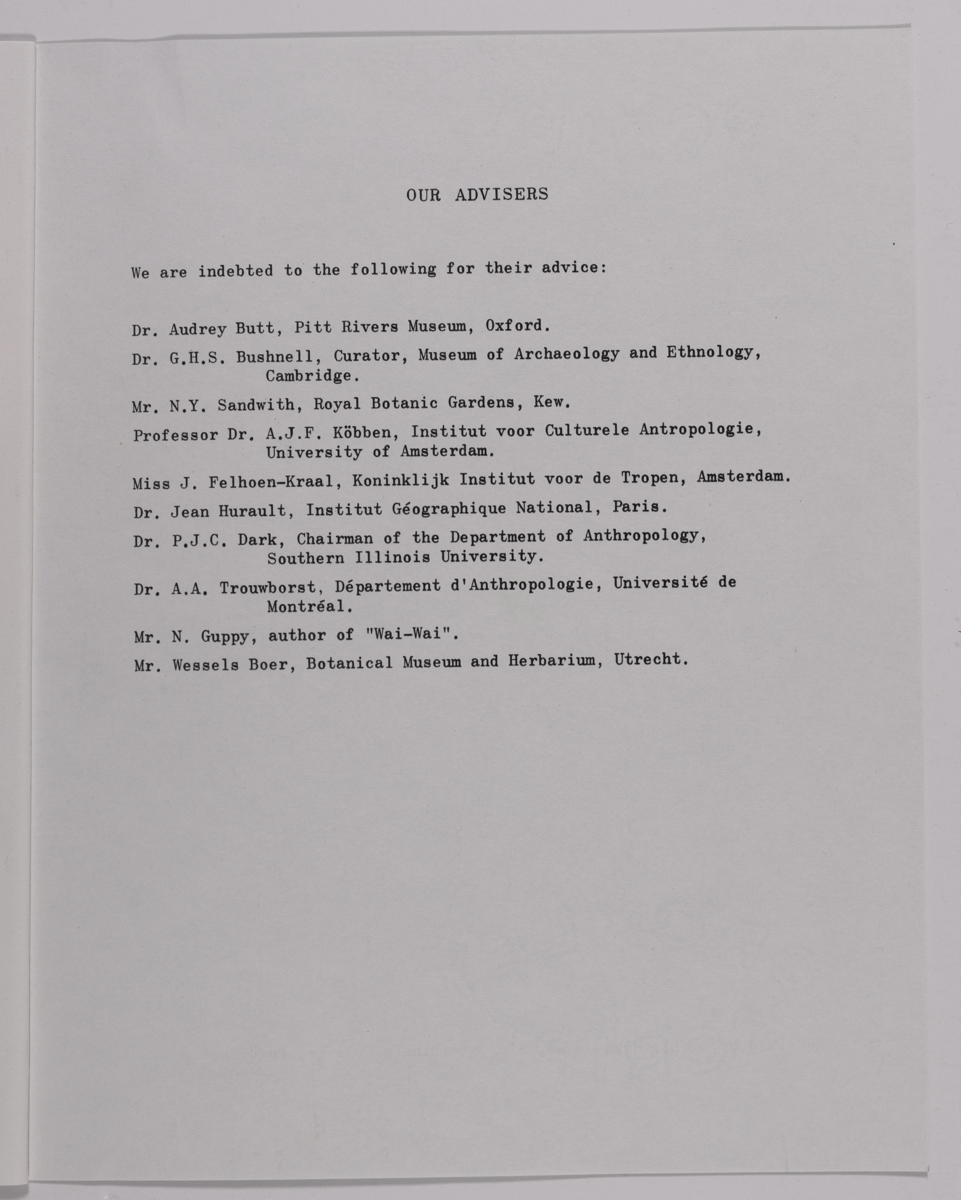 OUR ADVISERS

We are indebted to the following for their advice:

Dr. Audrey Butt, Pitt Rivers Museum, Oxford.

Dr. G.H.S. Bushnell, Curator, Museum of Archaeology and Ethnology, Cambridge.

Mr. N.Y. Sandwith, Royal Botanic Gardens, Kew.

Professor Dr. A.J.F. Köbben, Institut voor Culturele Antropologie, University of Amsterdam.

Miss J. Felhoen-Kraal, Koninklijk Institut voor de Tropen, Amsterdam.

Dr. Jean Hurault, Institut Géographique National, Paris.

Dr. P.J.C. Dark, Chairman of the Department of Anthropology, Southern Illinois University.

Dr. A.A. Trouwborst, Département d'Anthropologie, Université de Montréal.

Mr. N. Guppy, author of "Wai-Wai".

Mr. Wessels Boer, Botanical Museum and Herbarium, Utrecht.